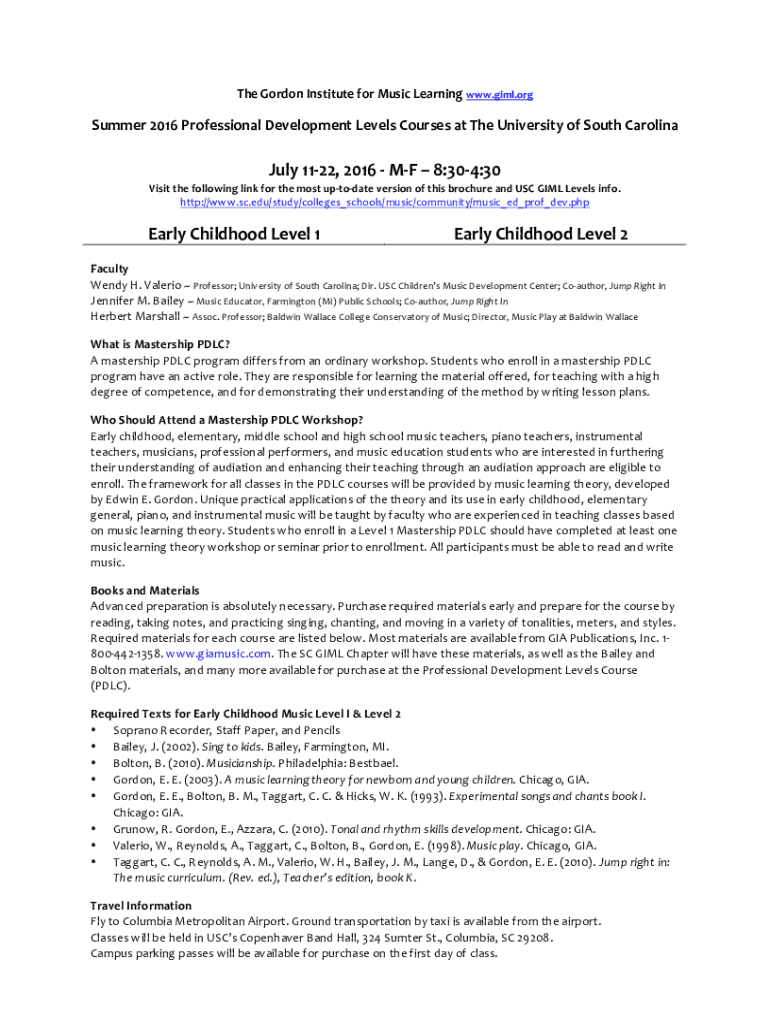 The Gordon Institute for Music Learning www.giml.org

Summer 2016 Professional Development Levels Courses at The University of South Carolina

July 11-22, 2016 - M-F – 8:30-4:30

Visit the following link for the most up-to-date version of this brochure and USC GIML Levels info.
http://www.sc.edu/study/colleges_schools/music/community/music_ed_prof_dev.php

Early Childhood Level 1

Early Childhood Level 2

Faculty
Wendy H. Valerio ~ Professor; University of South Carolina; Dir. USC Children's Music Development Center; Co-author, Jump Right In
Jennifer M. Bailey ~ Music Educator, Farmington (MI) Public Schools; Co-author, Jump Right In
Herbert Marshall ~ Assoc. Professor; Baldwin Wallace College Conservatory of Music; Director, Music Play at Baldwin Wallace

What is Mastership PDLC?
A mastership PDLC program differs from an ordinary workshop. Students who enroll in a mastership PDLC program have an active role. They are responsible for learning the material offered, for teaching with a high degree of competence, and for demonstrating their understanding of the method by writing lesson plans.

Who Should Attend a Mastership PDLC Workshop?
Early childhood, elementary, middle school and high school music teachers, piano teachers, instrumental teachers, musicians, professional performers, and music education students who are interested in furthering their understanding of audiation and enhancing their teaching through an audiation approach are eligible to enroll. The framework for all classes in the PDLC courses will be provided by music learning theory, developed by Edwin E. Gordon. Unique practical applications of the theory and its use in early childhood, elementary general, piano, and instrumental music will be taught by faculty who are experienced in teaching classes based on music learning theory. Students who enroll in a Level 1 Mastership PDLC should have completed at least one music learning theory workshop or seminar prior to enrollment. All participants must be able to read and write music.

Books and Materials
Advanced preparation is absolutely necessary. Purchase required materials early and prepare for the course by reading, taking notes, and practicing singing, chanting, and moving in a variety of tonalities, meters, and styles. Required materials for each course are listed below. Most materials are available from GIA Publications, Inc. 1-800-442-1358. www.giamusic.com. The SC GIML Chapter will have these materials, as well as the Bailey and Bolton materials, and many more available for purchase at the Professional Development Levels Course (PDLC).

Required Texts for Early Childhood Music Level I & Level 2
• Soprano Recorder, Staff Paper, and Pencils
• Bailey, J. (2002). Sing to kids. Bailey, Farmington, MI.
• Bolton, B. (2010). Musicianship. Philadelphia: Bestbael.
• Gordon, E. E. (2003). A music learning theory for newborn and young children. Chicago, GIA.
• Gordon, E. E., Bolton, B. M., Taggart, C. C. & Hicks, W. K. (1993). Experimental songs and chants book I. Chicago: GIA.
• Grunow, R. Gordon, E., Azzara, C. (2010). Tonal and rhythm skills development. Chicago: GIA.
• Valerio, W., Reynolds, A., Taggart, C., Bolton, B., Gordon, E. (1998). Music play. Chicago, GIA.
• Taggart, C. C., Reynolds, A. M., Valerio, W. H., Bailey, J. M., Lange, D., & Gordon, E. E. (2010). Jump right in: The music curriculum. (Rev. ed.), Teacher's edition, book K.

Travel Information
Fly to Columbia Metropolitan Airport. Ground transportation by taxi is available from the airport.
Classes will be held in USC's Copenhaver Band Hall, 324 Sumter St., Columbia, SC 29208.
Campus parking passes will be available for purchase on the first day of class.